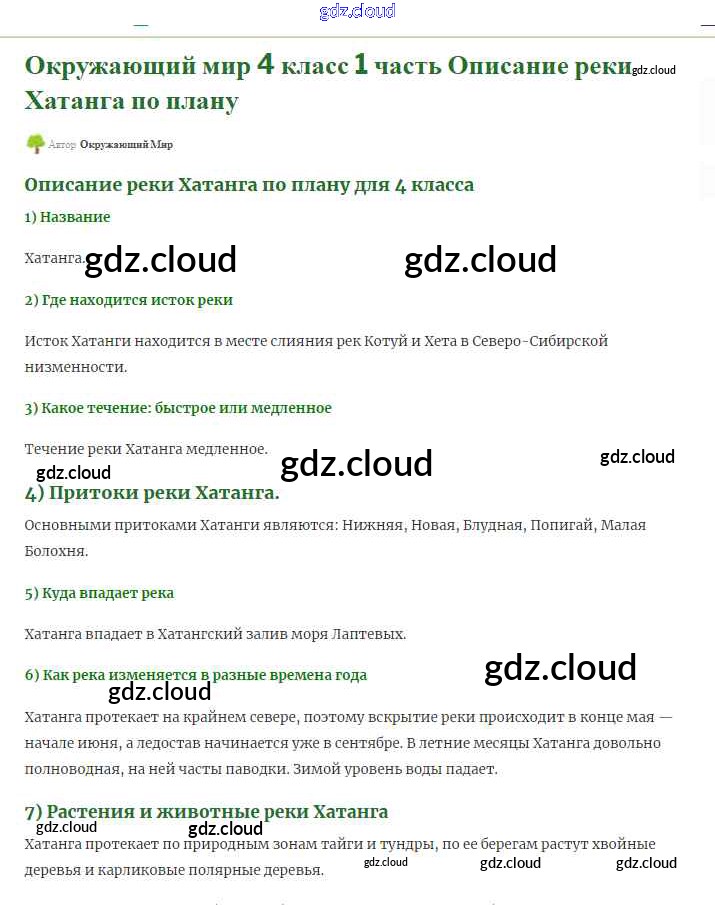 gdz.cloud

Окружающий мир 4 класс 1 часть Описание реки Хатанга по плану gdz.cloud

Автор Окружающий Мир

Описание реки Хатанга по плану для 4 класса

1) Название

Хатанга. gdz.cloud gdz.cloud

2) Где находится исток реки

Исток Хатанги находится в месте слияния рек Котуй и Хета в Северо-Сибирской низменности.

3) Какое течение: быстрое или медленное

Течение реки Хатанга медленное.

gdz.cloud gdz.cloud gdz.cloud

4) Притоки реки Хатанга.

Основными притоками Хатанги являются: Нижняя, Новая, Блудная, Попигай, Малая Болохня.

5) Куда впадает река

Хатанга впадает в Хатангский залив моря Лаптевых.

6) Как река изменяется в разные времена года

gdz.cloud gdz.cloud

Хатанга протекает на крайнем севере, поэтому вскрытие реки происходит в конце мая — начале июня, а ледостав начинается уже в сентябре. В летние месяцы Хатанга довольно полноводная, на ней часты паводки. Зимой уровень воды падает.

7) Растения и животные реки Хатанга

gdz.cloud gdz.cloud

Хатанга протекает по природным зонам тайги и тундры, по ее берегам растут хвойные деревья и карликовые полярные деревья.

gdz.cloud gdz.cloud gdz.cloud